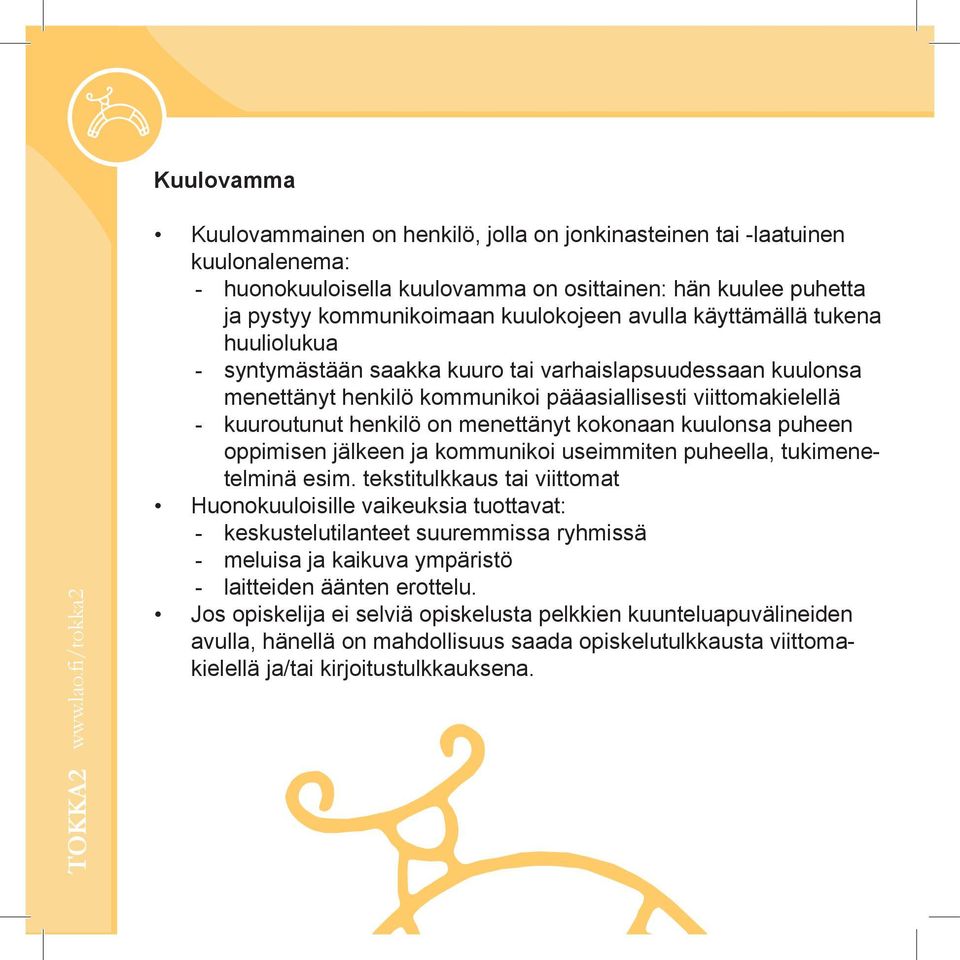 Kuulovamma

• Kuulovammainen on henkilö, jolla on jonkinasteinen tai -laatuinen kuulonalenema:
  - huonokuuloisella kuulovamma on osittainen: hän kuulee puhetta ja pystyy kommunikoimaan kuulokojeen avulla käyttämällä tukena huuliolukua
  - syntymästään saakka kuuro tai varhaislapsuudessaan kuulonsa menettänyt henkilö kommunikoi pääasiallisesti viittomakielellä
  - kuuroutunut henkilö on menettänyt kokonaan kuulonsa puheen oppimisen jälkeen ja kommunikoi useimmiten puheella, tukimenetelminä esim. tekstitulkkaus tai viittomat
• Huonokuuloisille vaikeuksia tuottavat:
  - keskustelutilanteet suuremmissa ryhmissä
  - meluisa ja kaikuva ympäristö
  - laitteiden äänten erottelu.
• Jos opiskelija ei selviä opiskelusta pelkkien kuunteluapuvälineiden avulla, hänellä on mahdollisuus saada opiskelutulkkausta viittomakielellä ja/tai kirjoitustulkkauksena.

TOKKA2 www.lao.fi/tokka2